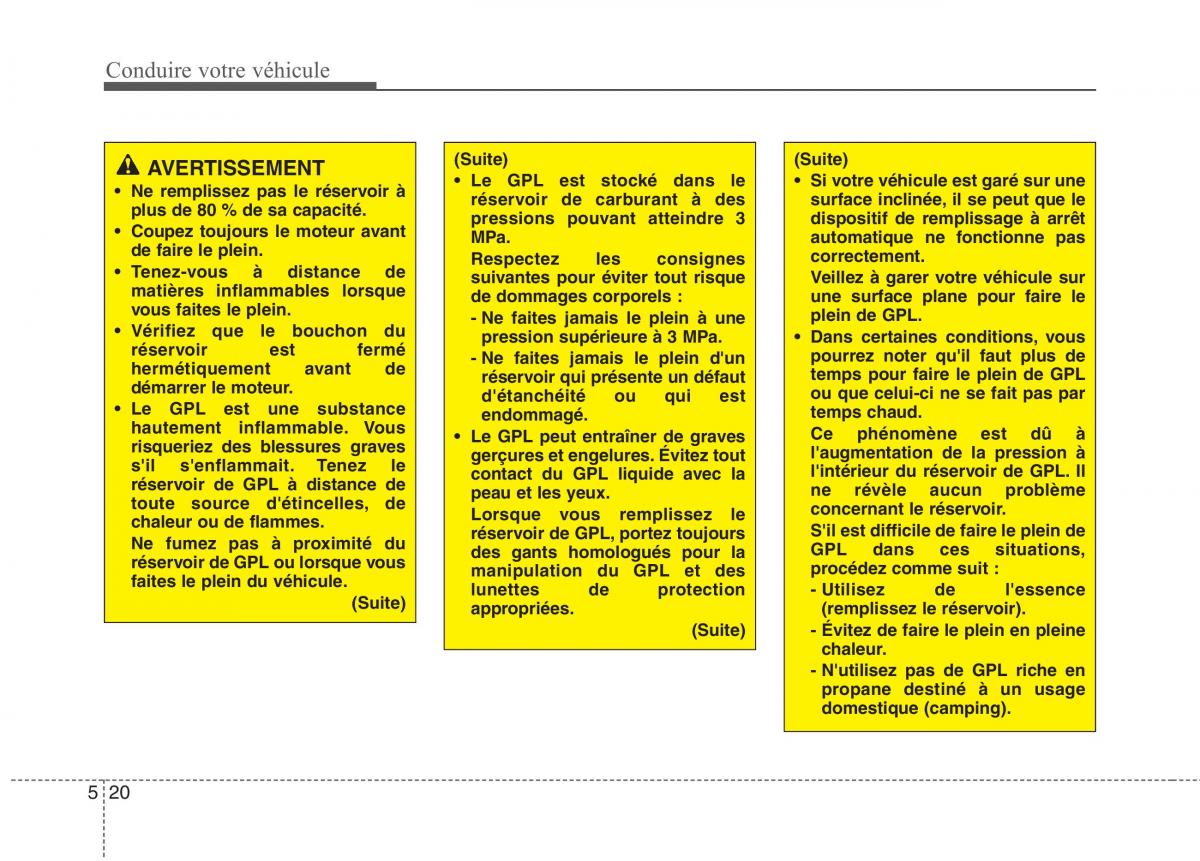 Conduire votre véhicule

AVERTISSEMENT

• Ne remplissez pas le réservoir à plus de 80 % de sa capacité.
• Coupez toujours le moteur avant de faire le plein.
• Tenez-vous à distance de matières inflammables lorsque vous faites le plein.
• Vérifiez que le bouchon du réservoir est fermé hermétiquement avant de démarrer le moteur.
• Le GPL est une substance hautement inflammable. Vous risqueriez des blessures graves s'il s'enflammait. Tenez le réservoir de GPL à distance de toute source d'étincelles, de chaleur ou de flammes.
Ne fumez pas à proximité du réservoir de GPL ou lorsque vous faites le plein du véhicule.
(Suite)

(Suite)
• Le GPL est stocké dans le réservoir de carburant à des pressions pouvant atteindre 3 MPa.
Respectez les consignes suivantes pour éviter tout risque de dommages corporels :
- Ne faites jamais le plein à une pression supérieure à 3 MPa.
- Ne faites jamais le plein d'un réservoir qui présente un défaut d'étanchéité ou qui est endommagé.
• Le GPL peut entraîner de graves gerçures et engelures. Évitez tout contact du GPL liquide avec la peau et les yeux.
Lorsque vous remplissez le réservoir de GPL, portez toujours des gants homologués pour la manipulation du GPL et des lunettes de protection appropriées.
(Suite)

(Suite)
• Si votre véhicule est garé sur une surface inclinée, il se peut que le dispositif de remplissage à arrêt automatique ne fonctionne pas correctement.
Veillez à garer votre véhicule sur une surface plane pour faire le plein de GPL.
• Dans certaines conditions, vous pourrez noter qu'il faut plus de temps pour faire le plein de GPL ou que celui-ci ne se fait pas par temps chaud.
Ce phénomène est dû à l'augmentation de la pression à l'intérieur du réservoir de GPL. Il ne révèle aucun problème concernant le réservoir.
S'il est difficile de faire le plein de GPL dans ces situations, procédez comme suit :
- Utilisez de l'essence (remplissez le réservoir).
- Évitez de faire le plein en pleine chaleur.
- N'utilisez pas de GPL riche en propane destiné à un usage domestique (camping).

5 20